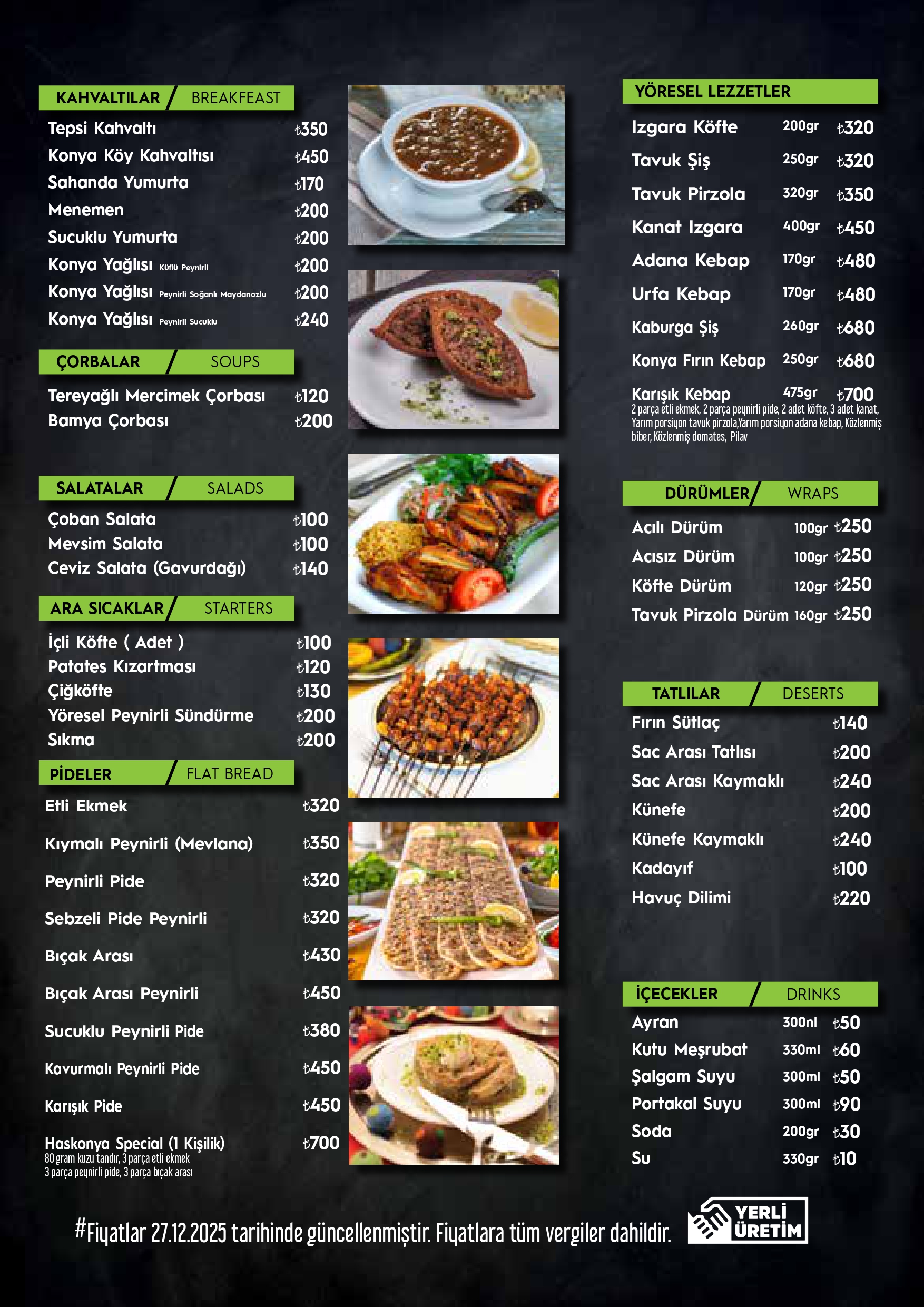 KAHVALTILAR / BREAKFEAST

Tepsi Kahvaltı ₺350
Konya Köy Kahvaltısı ₺450
Sahanda Yumurta ₺170
Menemen ₺200
Sucuklu Yumurta ₺200
Konya Yağlısı Küflü Peynirli ₺200
Konya Yağlısı Peynirli Soğanlı Maydanozlu ₺200
Konya Yağlısı Peynirli Sucuklu ₺240

ÇORBALAR / SOUPS

Tereyağlı Mercimek Çorbası ₺120
Bamya Çorbası ₺200

SALATALAR / SALADS

Çoban Salata ₺100
Mevsim Salata ₺100
Ceviz Salata (Gavurdağı) ₺140

ARA SICAKLAR / STARTERS

İçli Köfte ( Adet ) ₺100
Patates Kızartması ₺120
Çiğköfte ₺130
Yöresel Peynirli Sündürme ₺200
Sıkma ₺200

PİDELER / FLAT BREAD

Etli Ekmek ₺320
Kıymalı Peynirli (Mevlana) ₺350
Peynirli Pide ₺320
Sebzeli Pide Peynirli ₺320
Bıçak Arası ₺430
Bıçak Arası Peynirli ₺450
Sucuklu Peynirli Pide ₺380
Kavurmalı Peynirli Pide ₺450
Karışık Pide ₺450
Haskonya Special (1 Kişilik) ₺700
80 gram kuzu tandır, 3 parça etli ekmek
3 parça peynirli pide, 3 parça bıçak arası

YÖRESEL LEZZETLER

Izgara Köfte 200gr ₺320
Tavuk Şiş 250gr ₺320
Tavuk Pirzola 320gr ₺350
Kanat Izgara 400gr ₺450
Adana Kebap 170gr ₺480
Urfa Kebap 170gr ₺480
Kaburga Şiş 260gr ₺680
Konya Fırın Kebap 250gr ₺680
Karışık Kebap 475gr ₺700
2 parça etli ekmek, 2 parça peynirli pide, 2 adet köfte, 3 adet kanat, Yarım porsiyon tavuk pirzola,Yarım porsiyon adana kebap, Közlenmiş biber, Közlenmiş domates, Pilav

DÜRÜMLER / WRAPS

Acılı Dürüm 100gr ₺250
Acısız Dürüm 100gr ₺250
Köfte Dürüm 120gr ₺250
Tavuk Pirzola Dürüm 160gr ₺250

TATLILAR / DESERTS

Fırın Sütlaç ₺140
Sac Arası Tatlısı ₺200
Sac Arası Kaymaklı ₺240
Künefe ₺200
Künefe Kaymaklı ₺240
Kadayıf ₺100
Havuç Dilimi ₺220

İÇECEKLER / DRINKS

Ayran 300nl ₺50
Kutu Meşrubat 330ml ₺60
Şalgam Suyu 300ml ₺50
Portakal Suyu 300ml ₺90
Soda 200gr ₺30
Su 330gr ₺10

#Fiyatlar 27.12.2025 tarihinde güncellenmiştir. Fiyatlara tüm vergiler dahildir.

YERLİ ÜRETİM